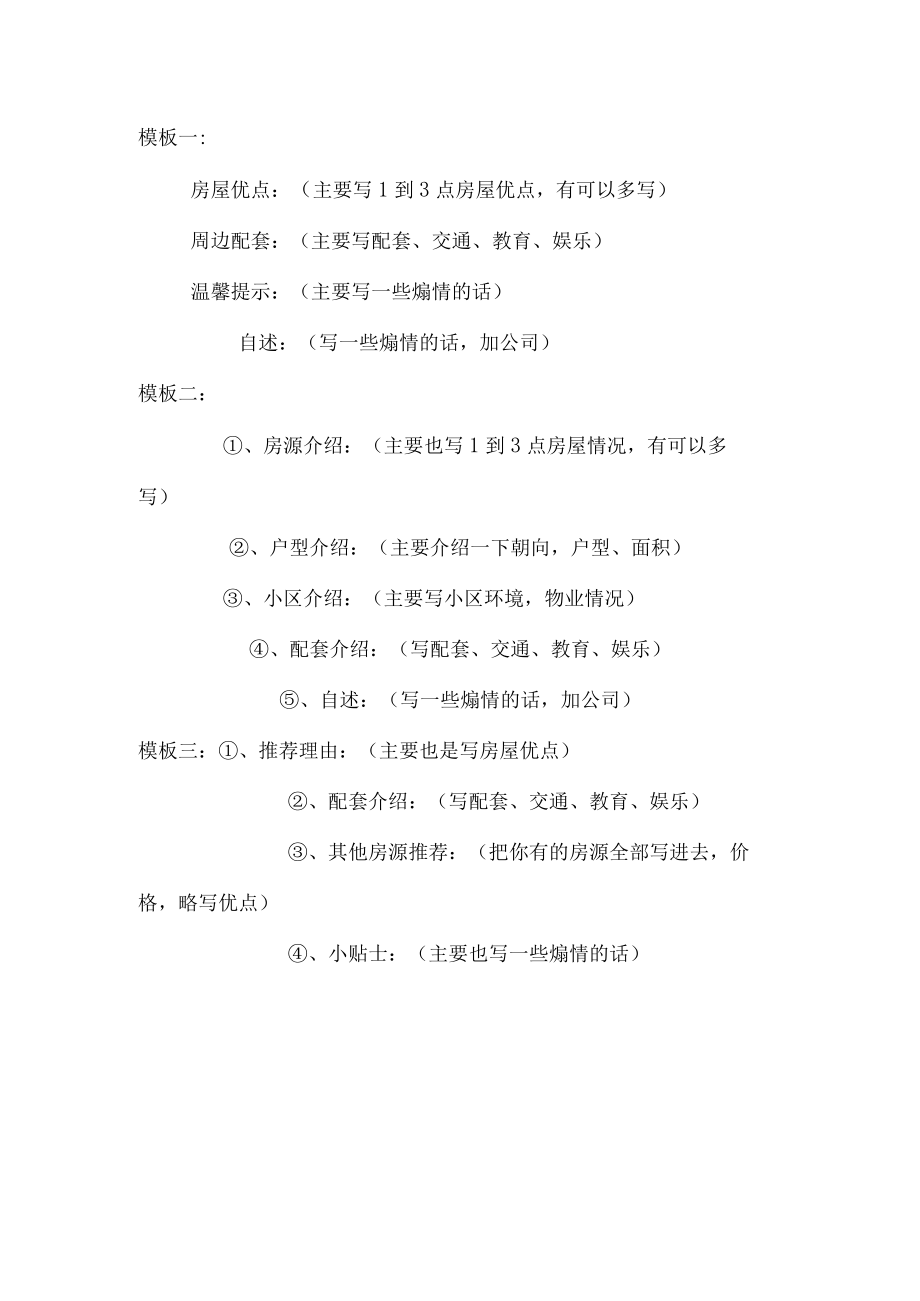 模板一:

房屋优点：（主要写 1 到 3 点房屋优点，有可以多写）

周边配套：（主要写配套、交通、教育、娱乐）

温馨提示：（主要写一些煽情的话）

自述：（写一些煽情的话，加公司）

模板二：

①、房源介绍：（主要也写 1 到 3 点房屋情况，有可以多写）

②、户型介绍：（主要介绍一下朝向，户型、面积）

③、小区介绍：（主要写小区环境，物业情况）

④、配套介绍：（写配套、交通、教育、娱乐）

⑤、自述：（写一些煽情的话，加公司）

模板三：①、推荐理由：（主要也是写房屋优点）

②、配套介绍：（写配套、交通、教育、娱乐）

③、其他房源推荐：（把你有的房源全部写进去，价格，略写优点）

④、小贴士：（主要也写一些煽情的话）